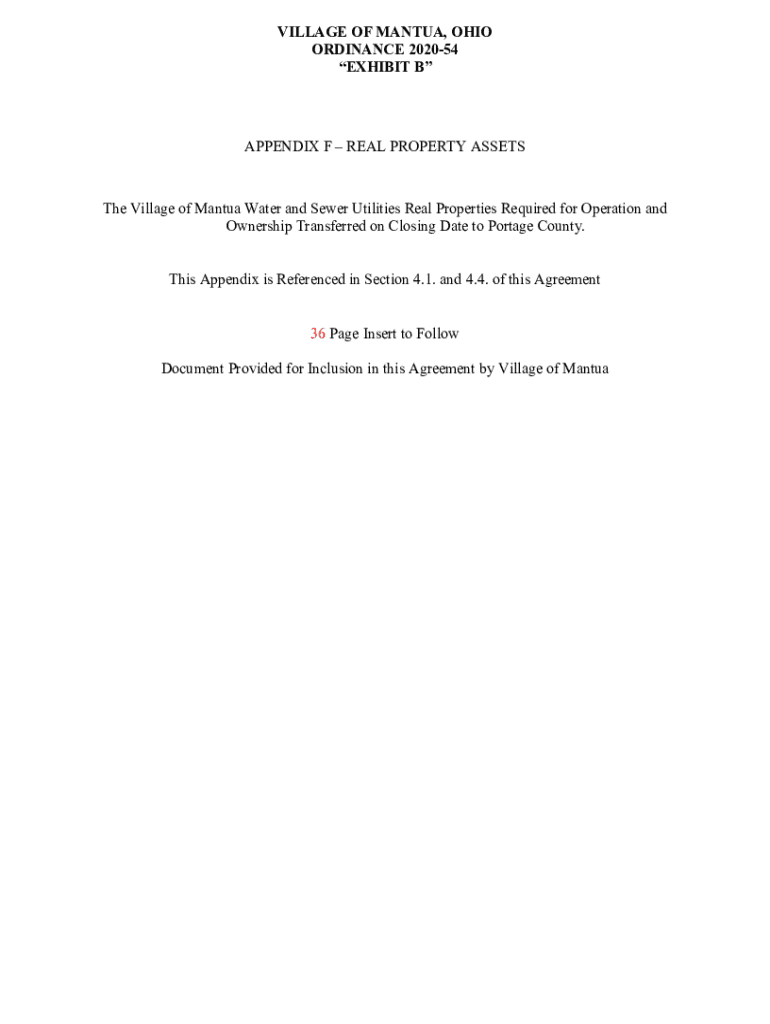 VILLAGE OF MANTUA, OHIO
ORDINANCE 2020-54
"EXHIBIT B"

APPENDIX F – REAL PROPERTY ASSETS

The Village of Mantua Water and Sewer Utilities Real Properties Required for Operation and Ownership Transferred on Closing Date to Portage County.

This Appendix is Referenced in Section 4.1. and 4.4. of this Agreement

36 Page Insert to Follow

Document Provided for Inclusion in this Agreement by Village of Mantua